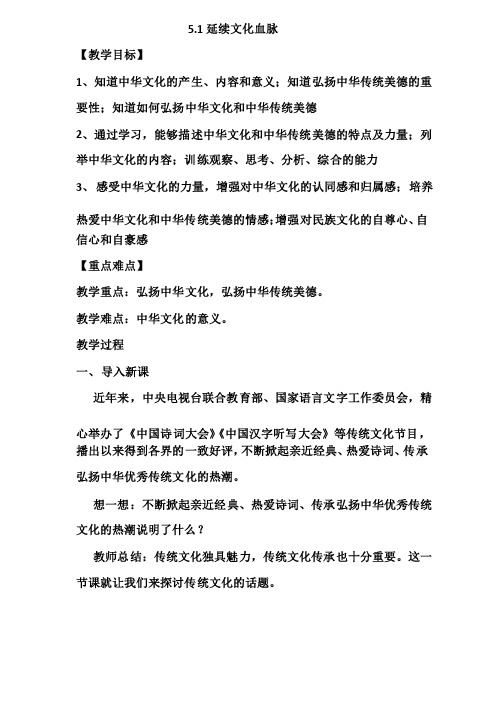 5.1 延续文化血脉

【教学目标】

1、知道中华文化的产生、内容和意义；知道弘扬中华传统美德的重要性；知道如何弘扬中华文化和中华传统美德

2、通过学习，能够描述中华文化和中华传统美德的特点及力量；列举中华文化的内容；训练观察、思考、分析、综合的能力

3、感受中华文化的力量，增强对中华文化的认同感和归属感；培养热爱中华文化和中华传统美德的情感;增强对民族文化的自尊心、自信心和自豪感

【重点难点】

教学重点：弘扬中华文化，弘扬中华传统美德。

教学难点：中华文化的意义。

教学过程

一、导入新课

近年来，中央电视台联合教育部、国家语言文字工作委员会，精心举办了《中国诗词大会》《中国汉字听写大会》等传统文化节目，播出以来得到各界的一致好评，不断掀起亲近经典、热爱诗词、传承弘扬中华优秀传统文化的热潮。

想一想：不断掀起亲近经典、热爱诗词、传承弘扬中华优秀传统文化的热潮说明了什么？

教师总结：传统文化独具魅力，传统文化传承也十分重要。这一节课就让我们来探讨传统文化的话题。